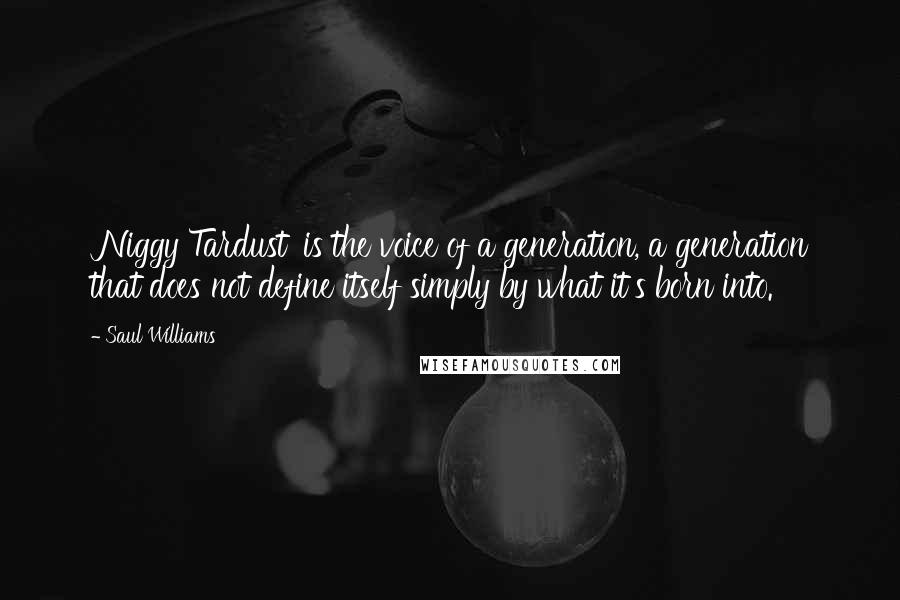 Niggy Tardust is the voice of a generation, a generation that does not define itself simply by what it's born into.

- Saul Williams

WISEFAMOUSQUOTES.COM